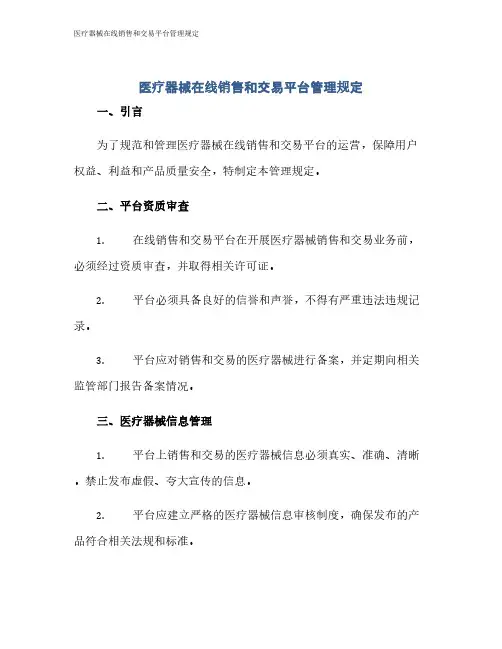 医疗器械在线销售和交易平台管理规定

医疗器械在线销售和交易平台管理规定

一、引言

为了规范和管理医疗器械在线销售和交易平台的运营，保障用户权益、利益和产品质量安全，特制定本管理规定。

二、平台资质审查

1. 在线销售和交易平台在开展医疗器械销售和交易业务前，必须经过资质审查，并取得相关许可证。

2. 平台必须具备良好的信誉和声誉，不得有严重违法违规记录。

3. 平台应对销售和交易的医疗器械进行备案，并定期向相关监管部门报告备案情况。

三、医疗器械信息管理

1. 平台上销售和交易的医疗器械信息必须真实、准确、清晰，禁止发布虚假、夸大宣传的信息。

2. 平台应建立严格的医疗器械信息审核制度，确保发布的产品符合相关法规和标准。